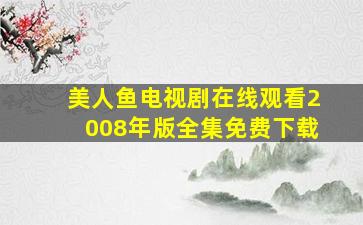 美人鱼电视剧在线观看2008年版全集免费下载